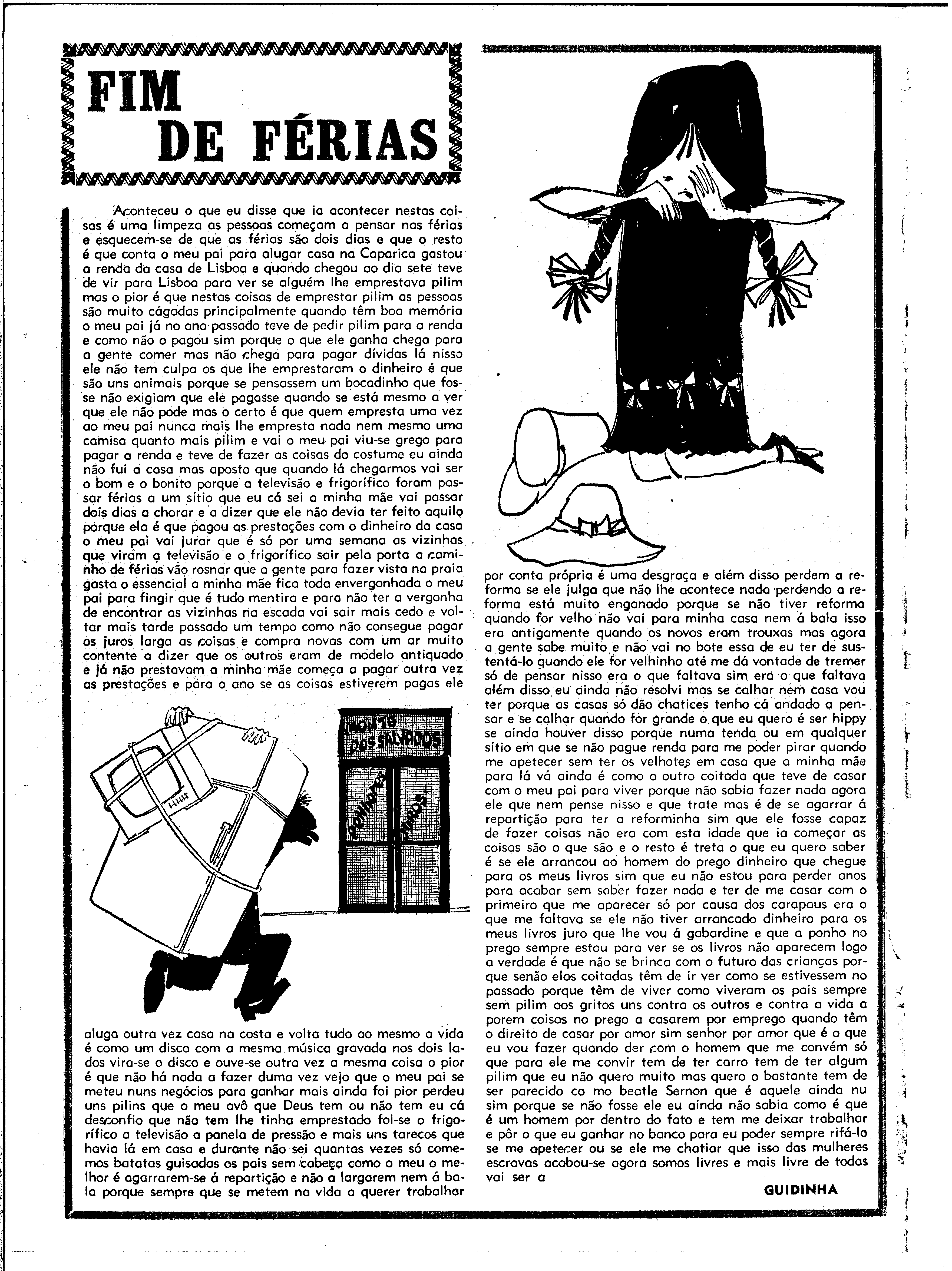 FIM
DE FÉRIAS

Aconteceu o que eu disse que ia acontecer nestas coisas é uma limpeza as pessoas começam a pensar nas férias e esquecem-se de que as férias são dois dias e que o resto é que conta o meu pai para alugar casa na Caparica gastou a renda da casa de Lisboa e quando chegou ao dia sete teve de vir para Lisboa para ver se alguém lhe emprestava pilim mas o pior é que nestas coisas de emprestar pilim as pessoas são muito cágadas principalmente quando têm boa memória o meu pai já no ano passado teve de pedir pilim para a renda e como não o pagou sim porque o que ele ganha chega para a gente comer mas não chega para pagar dívidas lá nisso ele não tem culpa os que lhe emprestaram o dinheiro é que são uns animais porque se pensassem um bocadinho que fosse não exigiam que ele pagasse quando se está mesmo a ver que ele não pode mas o certo é que quem empresta uma vez ao meu pai nunca mais lhe empresta nada nem mesmo uma camisa quanto mais pilim e vai o meu pai viu-se grego para pagar a renda e teve de fazer as coisas do costume eu ainda não fui a casa mas aposto que quando lá chegarmos vai ser o bom e o bonito porque a televisão e frigorífico foram passar férias a um sítio que eu cá sei a minha mãe vai passar dois dias a chorar e a dizer que ele não devia ter feito aquilo porque ela é que pagou as prestações com o dinheiro da casa o meu pai vai jurar que é só por uma semana as vizinhas que viram a televisão e o frigorífico sair pela porta a caminho de férias vão rosnar que a gente para fazer vista na praia gasta o essencial a minha mãe fica toda envergonhada o meu pai para fingir que é tudo mentira e para não ter a vergonha de encontrar as vizinhas na escada vai sair mais cedo e voltar mais tarde passado um tempo como não consegue pagar os juros larga as coisas e compra novas com um ar muito contente a dizer que os outros eram de modelo antiquado e já não prestavam a minha mãe começa a pagar outra vez as prestações e para o ano se as coisas estiverem pagas ele

MONTE DOS SALVADOS
PENHORES
JUROS

aluga outra vez casa na costa e volta tudo ao mesmo a vida é como um disco com a mesma música gravada nos dois lados vira-se o disco e ouve-se outra vez a mesma coisa o pior é que não há nada a fazer duma vez vejo que o meu pai se meteu nuns negócios para ganhar mais ainda foi pior perdeu uns pilins que o meu avô que Deus tem ou não tem eu cá desconfio que não tem lhe tinha emprestado foi-se o frigorífico a televisão a panela de pressão e mais uns tarecos que havia lá em casa e durante não sei quantas vezes só comemos batatas guisadas os pais sem cabeça como o meu o melhor é agarrarem-se á repartição e não a largarem nem á bala porque sempre que se metem na vida a querer trabalhar

por conta própria é uma desgraça e além disso perdem a reforma se ele julga que não lhe acontece nada perdendo a reforma está muito enganado porque se não tiver reforma quando for velho não vai para minha casa nem á bala isso era antigamente quando os novos eram trouxas mas agora a gente sabe muito e não vai no bote essa de eu ter de sustentá-lo quando ele for velhinho até me dá vontade de tremer só de pensar nisso era o que faltava sim era o que faltava além disso eu ainda não resolvi mas se calhar nem casa vou ter porque as casas só dão chatices tenho cá andado a pensar e se calhar quando for grande o que eu quero é ser hippy se ainda houver disso porque numa tenda ou em qualquer sítio em que se não pague renda para me poder pirar quando me apetecer sem ter os velhotes em casa que a minha mãe para lá vá ainda é como o outro coitada que teve de casar com o meu pai para viver porque não sabia fazer nada agora ele que nem pense nisso e que trate mas é de se agarrar á repartição para ter a reforminha sim que ele fosse capaz de fazer coisas não era com esta idade que ia começar as coisas são o que são e o resto é treta o que eu quero saber é se ele arrancou ao homem do prego dinheiro que chegue para os meus livros sim que eu não estou para perder anos para acabar sem saber fazer nada e ter de me casar com o primeiro que me aparecer só por causa dos carapaus era o que me faltava se ele não tiver arrancado dinheiro para os meus livros juro que lhe vou á gabardine e que a ponho no prego sempre estou para ver se os livros não aparecem logo a verdade é que não se brinca com o futuro das crianças porque senão elas coitadas têm de ir ver como se estivessem no passado porque têm de viver como viveram os pais sempre sem pilim aos gritos uns contra os outros e contra a vida a porem coisas no prego a casarem por emprego quando têm o direito de casar por amor sim senhor por amor que é o que eu vou fazer quando der com o homem que me convém só que para ele me convir tem de ter carro tem de ter algum pilim que eu não quero muito mas quero o bastante tem de ser parecido co mo beatle Sernon que é aquele ainda nu sim porque se não fosse ele eu ainda não sabia como é que é um homem por dentro do fato e tem me deixar trabalhar e pôr o que eu ganhar no banco para eu poder sempre rifá-lo se me apetecer ou se ele me chatiar que isso das mulheres escravas acabou-se agora somos livres e mais livre de todas vai ser a

GUIDINHA